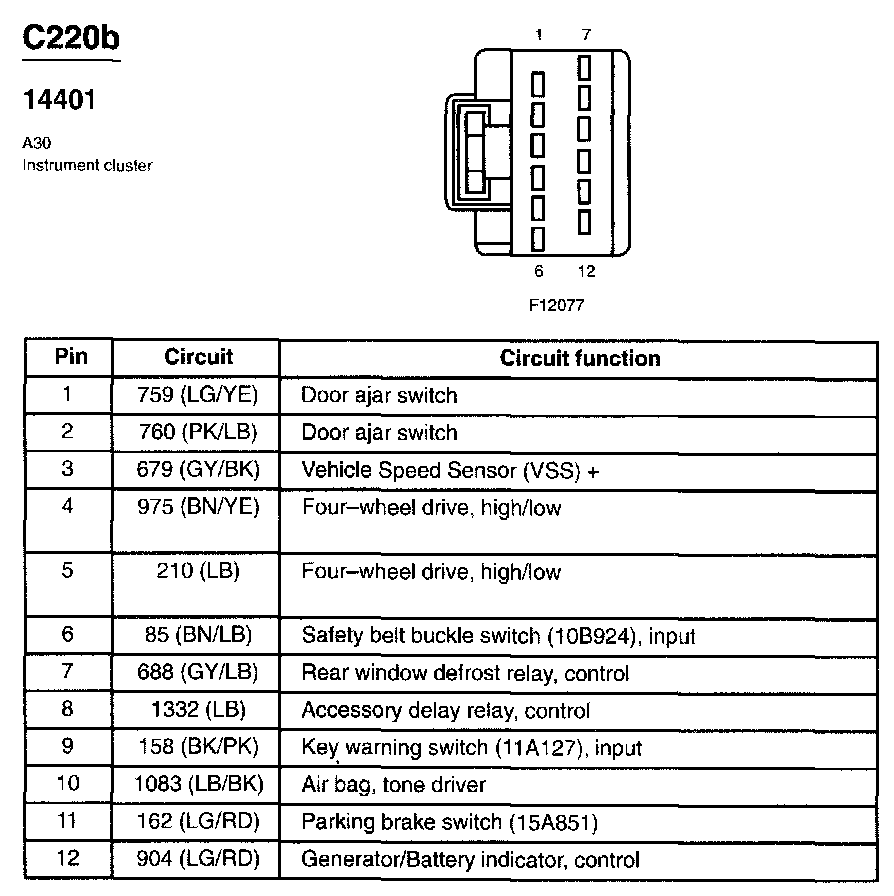 C220b

14401

A30
Instrument cluster

1 7

6 12

F12077

| Pin | Circuit | Circuit function |
|---|---|---|
| 1 | 759 (LG/YE) | Door ajar switch |
| 2 | 760 (PK/LB) | Door ajar switch |
| 3 | 679 (GY/BK) | Vehicle Speed Sensor (VSS) + |
| 4 | 975 (BN/YE) | Four–wheel drive, high/low |
| 5 | 210 (LB) | Four–wheel drive, high/low |
| 6 | 85 (BN/LB) | Safety belt buckle switch (10B924), input |
| 7 | 688 (GY/LB) | Rear window defrost relay, control |
| 8 | 1332 (LB) | Accessory delay relay, control |
| 9 | 158 (BK/PK) | Key warning switch (11A127), input |
| 10 | 1083 (LB/BK) | Air bag, tone driver |
| 11 | 162 (LG/RD) | Parking brake switch (15A851) |
| 12 | 904 (LG/RD) | Generator/Battery indicator, control |